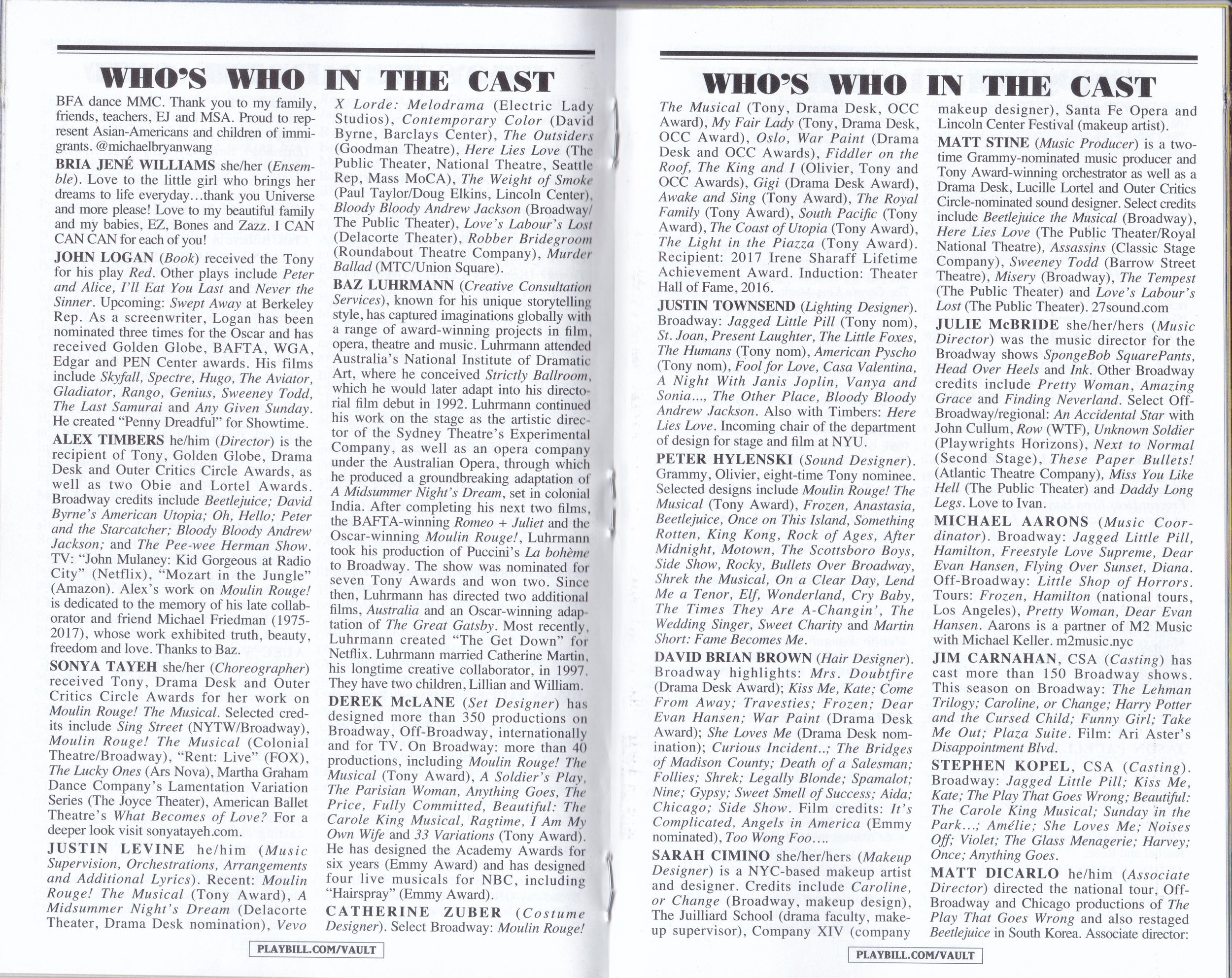 WHO'S WHO IN THE CAST

BFA dance MMC. Thank you to my family, friends, teachers, EJ and MSA. Proud to represent Asian-Americans and children of immigrants. @michaelbryanwang

BRIA JENÉ WILLIAMS she/her (Ensemble). Love to the little girl who brings her dreams to life everyday…thank you Universe and more please! Love to my beautiful family and my babies, EZ, Bones and Zazz. I CAN CAN CAN for each of you!

JOHN LOGAN (Book) received the Tony for his play Red. Other plays include Peter and Alice, I'll Eat You Last and Never the Sinner. Upcoming: Swept Away at Berkeley Rep. As a screenwriter, Logan has been nominated three times for the Oscar and has received Golden Globe, BAFTA, WGA, Edgar and PEN Center awards. His films include Skyfall, Spectre, Hugo, The Aviator, Gladiator, Rango, Genius, Sweeney Todd, The Last Samurai and Any Given Sunday. He created "Penny Dreadful" for Showtime.

ALEX TIMBERS he/him (Director) is the recipient of Tony, Golden Globe, Drama Desk and Outer Critics Circle Awards, as well as two Obie and Lortel Awards. Broadway credits include Beetlejuice; David Byrne's American Utopia; Oh, Hello; Peter and the Starcatcher; Bloody Bloody Andrew Jackson; and The Pee-wee Herman Show. TV: "John Mulaney: Kid Gorgeous at Radio City" (Netflix), "Mozart in the Jungle" (Amazon). Alex's work on Moulin Rouge! is dedicated to the memory of his late collaborator and friend Michael Friedman (1975-2017), whose work exhibited truth, beauty, freedom and love. Thanks to Baz.

SONYA TAYEH she/her (Choreographer) received Tony, Drama Desk and Outer Critics Circle Awards for her work on Moulin Rouge! The Musical. Selected credits include Sing Street (NYTW/Broadway), Moulin Rouge! The Musical (Colonial Theatre/Broadway), "Rent: Live" (FOX), The Lucky Ones (Ars Nova), Martha Graham Dance Company's Lamentation Variation Series (The Joyce Theater), American Ballet Theatre's What Becomes of Love? For a deeper look visit sonyatayeh.com.

JUSTIN LEVINE he/him (Music Supervision, Orchestrations, Arrangements and Additional Lyrics). Recent: Moulin Rouge! The Musical (Tony Award), A Midsummer Night's Dream (Delacorte Theater, Drama Desk nomination), Vevo X Lorde: Melodrama (Electric Lady Studios), Contemporary Color (David Byrne, Barclays Center), The Outsiders (Goodman Theatre), Here Lies Love (The Public Theater, National Theatre, Seattle Rep, Mass MoCA), The Weight of Smoke (Paul Taylor/Doug Elkins, Lincoln Center), Bloody Bloody Andrew Jackson (Broadway/The Public Theater), Love's Labour's Lost (Delacorte Theater), Robber Bridegroom (Roundabout Theatre Company), Murder Ballad (MTC/Union Square).

BAZ LUHRMANN (Creative Consultation Services), known for his unique storytelling style, has captured imaginations globally with a range of award-winning projects in film, opera, theatre and music. Luhrmann attended Australia's National Institute of Dramatic Art, where he conceived Strictly Ballroom, which he would later adapt into his directorial film debut in 1992. Luhrmann continued his work on the stage as the artistic director of the Sydney Theatre's Experimental Company, as well as an opera company under the Australian Opera, through which he produced a groundbreaking adaptation of A Midsummer Night's Dream, set in colonial India. After completing his next two films, the BAFTA-winning Romeo + Juliet and the Oscar-winning Moulin Rouge!, Luhrmann took his production of Puccini's La bohème to Broadway. The show was nominated for seven Tony Awards and won two. Since then, Luhrmann has directed two additional films, Australia and an Oscar-winning adaptation of The Great Gatsby. Most recently, Luhrmann created "The Get Down" for Netflix. Luhrmann married Catherine Martin, his longtime creative collaborator, in 1997. They have two children, Lillian and William.

DEREK McLANE (Set Designer) has designed more than 350 productions on Broadway, Off-Broadway, internationally and for TV. On Broadway: more than 40 productions, including Moulin Rouge! The Musical (Tony Award), A Soldier's Play, The Parisian Woman, Anything Goes, The Price, Fully Committed, Beautiful: The Carole King Musical, Ragtime, I Am My Own Wife and 33 Variations (Tony Award). He has designed the Academy Awards for six years (Emmy Award) and has designed four live musicals for NBC, including "Hairspray" (Emmy Award).

CATHERINE ZUBER (Costume Designer). Select Broadway: Moulin Rouge!

PLAYBILL.COM/VAULT

WHO'S WHO IN THE CAST

The Musical (Tony, Drama Desk, OCC Award), My Fair Lady (Tony, Drama Desk, OCC Award), Oslo, War Paint (Drama Desk and OCC Awards), Fiddler on the Roof, The King and I (Olivier, Tony and OCC Awards), Gigi (Drama Desk Award), Awake and Sing (Tony Award), The Royal Family (Tony Award), South Pacific (Tony Award), The Coast of Utopia (Tony Award), The Light in the Piazza (Tony Award). Recipient: 2017 Irene Sharaff Lifetime Achievement Award. Induction: Theater Hall of Fame, 2016.

JUSTIN TOWNSEND (Lighting Designer). Broadway: Jagged Little Pill (Tony nom), St. Joan, Present Laughter, The Little Foxes, The Humans (Tony nom), American Pyscho (Tony nom), Fool for Love, Casa Valentina, A Night With Janis Joplin, Vanya and Sonia..., The Other Place, Bloody Bloody Andrew Jackson. Also with Timbers: Here Lies Love. Incoming chair of the department of design for stage and film at NYU.

PETER HYLENSKI (Sound Designer). Grammy, Olivier, eight-time Tony nominee. Selected designs include Moulin Rouge! The Musical (Tony Award), Frozen, Anastasia, Beetlejuice, Once on This Island, Something Rotten, King Kong, Rock of Ages, After Midnight, Motown, The Scottsboro Boys, Side Show, Rocky, Bullets Over Broadway, Shrek the Musical, On a Clear Day, Lend Me a Tenor, Elf, Wonderland, Cry Baby, The Times They Are A-Changin', The Wedding Singer, Sweet Charity and Martin Short: Fame Becomes Me.

DAVID BRIAN BROWN (Hair Designer). Broadway highlights: Mrs. Doubtfire (Drama Desk Award); Kiss Me, Kate; Come From Away; Travesties; Frozen; Dear Evan Hansen; War Paint (Drama Desk Award); She Loves Me (Drama Desk nomination); Curious Incident..; The Bridges of Madison County; Death of a Salesman; Follies; Shrek; Legally Blonde; Spamalot; Nine; Gypsy; Sweet Smell of Success; Aida; Chicago; Side Show. Film credits: It's Complicated, Angels in America (Emmy nominated), Too Wong Foo….

SARAH CIMINO she/her/hers (Makeup Designer) is a NYC-based makeup artist and designer. Credits include Caroline, or Change (Broadway, makeup design), The Juilliard School (drama faculty, makeup supervisor), Company XIV (company makeup designer), Santa Fe Opera and Lincoln Center Festival (makeup artist).

MATT STINE (Music Producer) is a two-time Grammy-nominated music producer and Tony Award-winning orchestrator as well as a Drama Desk, Lucille Lortel and Outer Critics Circle-nominated sound designer. Select credits include Beetlejuice the Musical (Broadway), Here Lies Love (The Public Theater/Royal National Theatre), Assassins (Classic Stage Company), Sweeney Todd (Barrow Street Theatre), Misery (Broadway), The Tempest (The Public Theater) and Love's Labour's Lost (The Public Theater). 27sound.com

JULIE McBRIDE she/her/hers (Music Director) was the music director for the Broadway shows SpongeBob SquarePants, Head Over Heels and Ink. Other Broadway credits include Pretty Woman, Amazing Grace and Finding Neverland. Select Off-Broadway/regional: An Accidental Star with John Cullum, Row (WTF), Unknown Soldier (Playwrights Horizons), Next to Normal (Second Stage), These Paper Bullets! (Atlantic Theatre Company), Miss You Like Hell (The Public Theater) and Daddy Long Legs. Love to Ivan.

MICHAEL AARONS (Music Coordinator). Broadway: Jagged Little Pill, Hamilton, Freestyle Love Supreme, Dear Evan Hansen, Flying Over Sunset, Diana. Off-Broadway: Little Shop of Horrors. Tours: Frozen, Hamilton (national tours, Los Angeles), Pretty Woman, Dear Evan Hansen. Aarons is a partner of M2 Music with Michael Keller. m2music.nyc

JIM CARNAHAN, CSA (Casting) has cast more than 150 Broadway shows. This season on Broadway: The Lehman Trilogy; Caroline, or Change; Harry Potter and the Cursed Child; Funny Girl; Take Me Out; Plaza Suite. Film: Ari Aster's Disappointment Blvd.

STEPHEN KOPEL, CSA (Casting). Broadway: Jagged Little Pill; Kiss Me, Kate; The Play That Goes Wrong; Beautiful: The Carole King Musical; Sunday in the Park...; Amélie; She Loves Me; Noises Off; Violet; The Glass Menagerie; Harvey; Once; Anything Goes.

MATT DICARLO he/him (Associate Director) directed the national tour, Off-Broadway and Chicago productions of The Play That Goes Wrong and also restaged Beetlejuice in South Korea. Associate director:

PLAYBILL.COM/VAULT